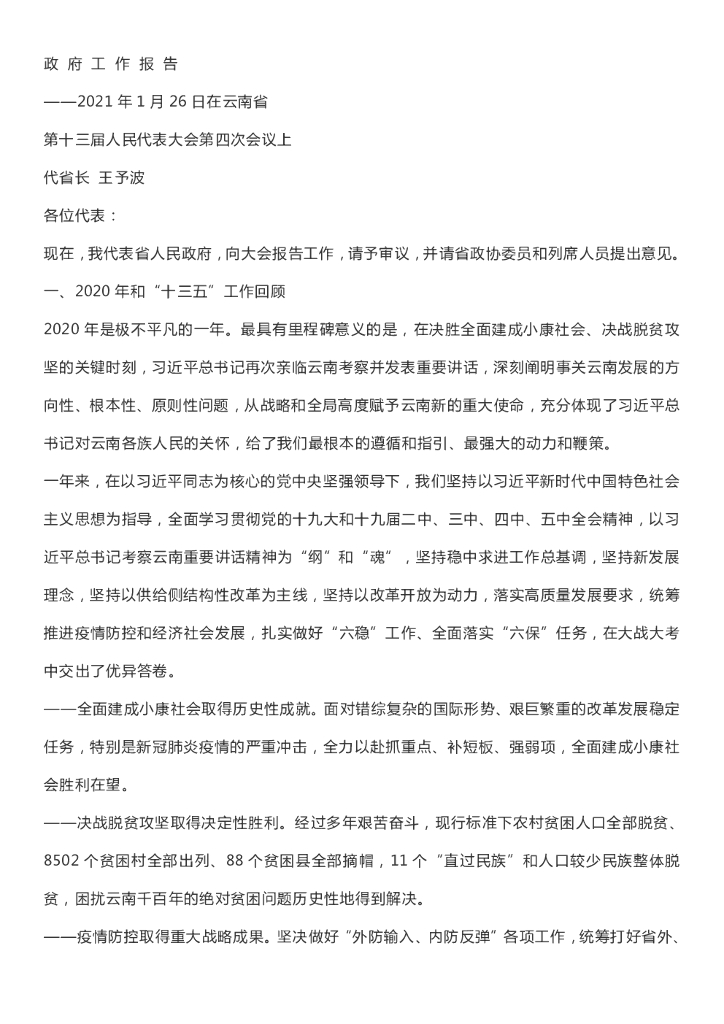 政 府 工 作 报 告

——2021 年 1 月 26 日在云南省

第十三届人民代表大会第四次会议上

代省长 王予波

各位代表：

现在，我代表省人民政府，向大会报告工作，请予审议，并请省政协委员和列席人员提出意见。

一、2020 年和“十三五”工作回顾

2020 年是极不平凡的一年。最具有里程碑意义的是，在决胜全面建成小康社会、决战脱贫攻坚的关键时刻，习近平总书记再次亲临云南考察并发表重要讲话，深刻阐明事关云南发展的方向性、根本性、原则性问题，从战略和全局高度赋予云南新的重大使命，充分体现了习近平总书记对云南各族人民的关怀，给了我们最根本的遵循和指引、最强大的动力和鞭策。

一年来，在以习近平同志为核心的党中央坚强领导下，我们坚持以习近平新时代中国特色社会主义思想为指导，全面学习贯彻党的十九大和十九届二中、三中、四中、五中全会精神，以习近平总书记考察云南重要讲话精神为“纲”和“魂”，坚持稳中求进工作总基调，坚持新发展理念，坚持以供给侧结构性改革为主线，坚持以改革开放为动力，落实高质量发展要求，统筹推进疫情防控和经济社会发展，扎实做好“六稳”工作、全面落实“六保”任务，在大战大考中交出了优异答卷。

——全面建成小康社会取得历史性成就。面对错综复杂的国际形势、艰巨繁重的改革发展稳定任务，特别是新冠肺炎疫情的严重冲击，全力以赴抓重点、补短板、强弱项，全面建成小康社会胜利在望。

——决战脱贫攻坚取得决定性胜利。经过多年艰苦奋斗，现行标准下农村贫困人口全部脱贫、8502 个贫困村全部出列、88 个贫困县全部摘帽，11 个“直过民族”和人口较少民族整体脱贫，困扰云南千百年的绝对贫困问题历史性地得到解决。

——疫情防控取得重大战略成果。坚决做好“外防输入、内防反弹”各项工作，统筹打好省外、